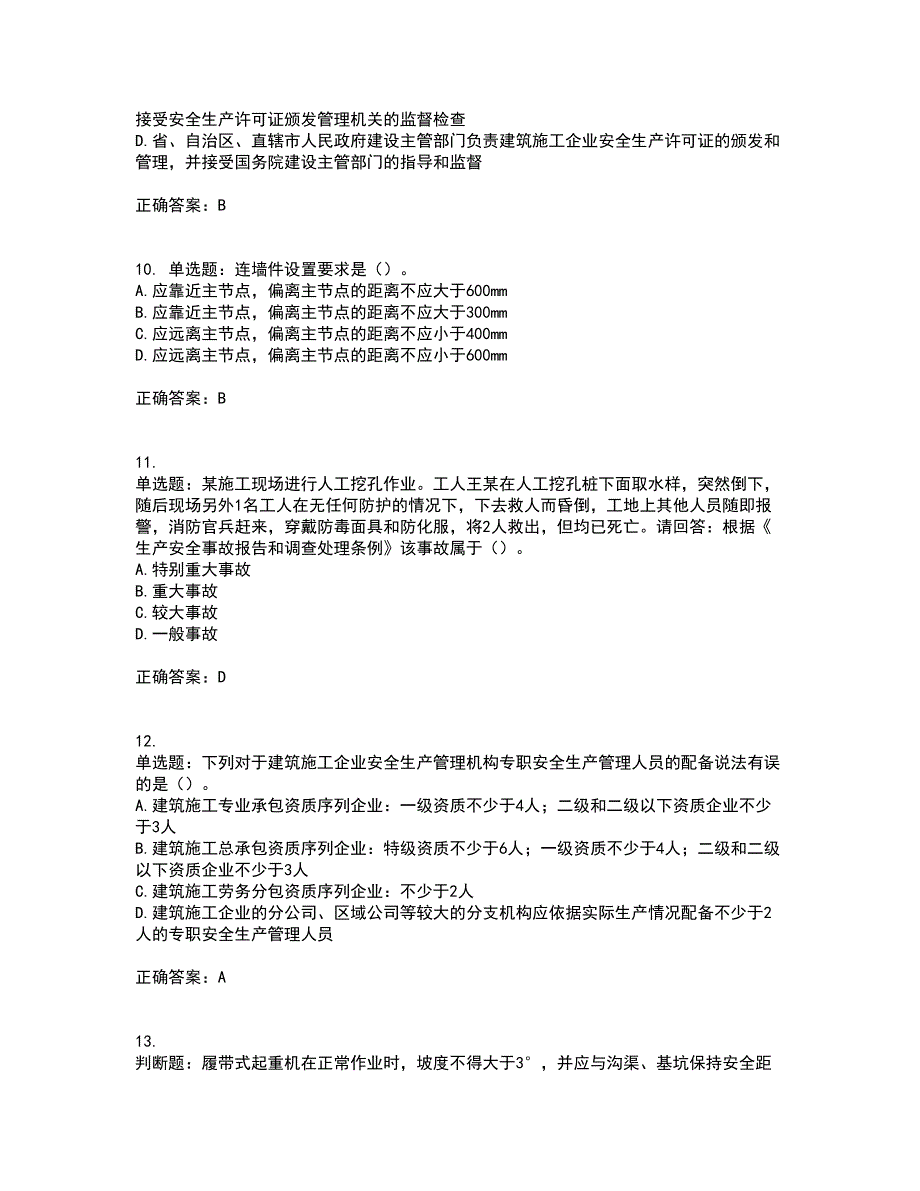 接受安全生产许可证颁发管理机关的监督检查
D.省、自治区、直辖市人民政府建设主管部门负责建筑施工企业安全生产许可证的颁发和管理，并接受国务院建设主管部门的指导和监督

正确答案：B

10. 单选题：连墙件设置要求是（）。
A.应靠近主节点，偏离主节点的距离不应大于600mm
B.应靠近主节点，偏离主节点的距离不应大于300mm
C.应远离主节点，偏离主节点的距离不应小于400mm
D.应远离主节点，偏离主节点的距离不应小于600mm

正确答案：B

11.
单选题：某施工现场进行人工挖孔作业。工人王某在人工挖孔桩下面取水样，突然倒下，随后现场另外1名工人在无任何防护的情况下，下去救人而昏倒，工地上其他人员随即报警，消防官兵赶来，穿戴防毒面具和防化服，将2人救出，但均已死亡。请回答：根据《生产安全事故报告和调查处理条例》该事故属于（）。
A.特别重大事故
B.重大事故
C.较大事故
D.一般事故

正确答案：D

12.
单选题：下列对于建筑施工企业安全生产管理机构专职安全生产管理人员的配备说法有误的是（）。
A.建筑施工专业承包资质序列企业：一级资质不少于4人；二级和二级以下资质企业不少于3人
B.建筑施工总承包资质序列企业：特级资质不少于6人；一级资质不少于4人；二级和二级以下资质企业不少于3人
C.建筑施工劳务分包资质序列企业：不少于2人
D.建筑施工企业的分公司、区域公司等较大的分支机构应依据实际生产情况配备不少于2人的专职安全生产管理人员

正确答案：A

13.
判断题：履带式起重机在正常作业时，坡度不得大于3°，并应与沟渠、基坑保持安全距